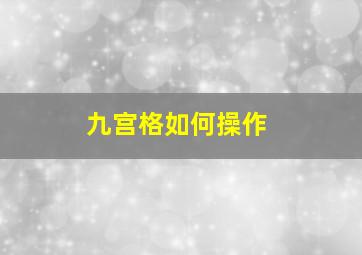 九宫格如何操作